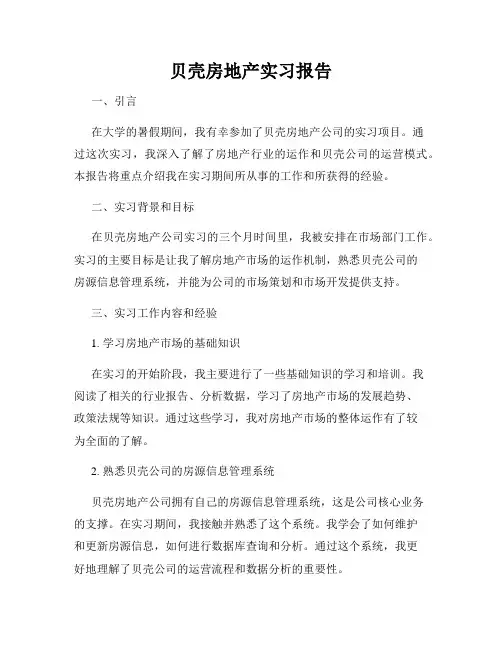 贝壳房地产实习报告

一、引言

在大学的暑假期间，我有幸参加了贝壳房地产公司的实习项目。通过这次实习，我深入了解了房地产行业的运作和贝壳公司的运营模式。本报告将重点介绍我在实习期间所从事的工作和所获得的经验。

二、实习背景和目标

在贝壳房地产公司实习的三个月时间里，我被安排在市场部门工作。实习的主要目标是让我了解房地产市场的运作机制，熟悉贝壳公司的房源信息管理系统，并能为公司的市场策划和市场开发提供支持。

三、实习工作内容和经验

1. 学习房地产市场的基础知识

在实习的开始阶段，我主要进行了一些基础知识的学习和培训。我阅读了相关的行业报告、分析数据，学习了房地产市场的发展趋势、政策法规等知识。通过这些学习，我对房地产市场的整体运作有了较为全面的了解。

2. 熟悉贝壳公司的房源信息管理系统

贝壳房地产公司拥有自己的房源信息管理系统，这是公司核心业务的支撑。在实习期间，我接触并熟悉了这个系统。我学会了如何维护和更新房源信息，如何进行数据库查询和分析。通过这个系统，我更好地理解了贝壳公司的运营流程和数据分析的重要性。